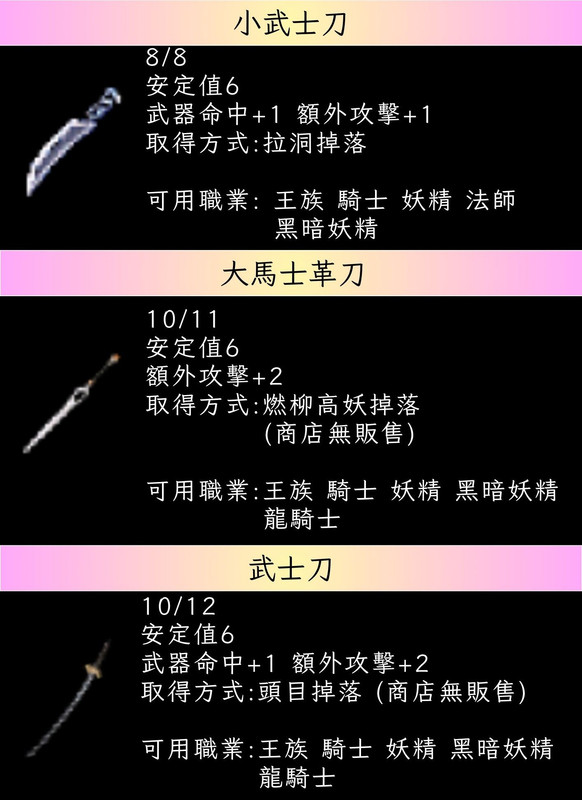 小武士刀

8/8
安定值6
武器命中+1 額外攻擊+1
取得方式:拉洞掉落

可用職業: 王族 騎士 妖精 法師
黑暗妖精

大馬士革刀

10/11
安定值6
額外攻擊+2
取得方式:燃柳高妖掉落
(商店無販售)

可用職業:王族 騎士 妖精 黑暗妖精
龍騎士

武士刀

10/12
安定值6
武器命中+1 額外攻擊+2
取得方式:頭目掉落 (商店無販售)

可用職業:王族 騎士 妖精 黑暗妖精
龍騎士